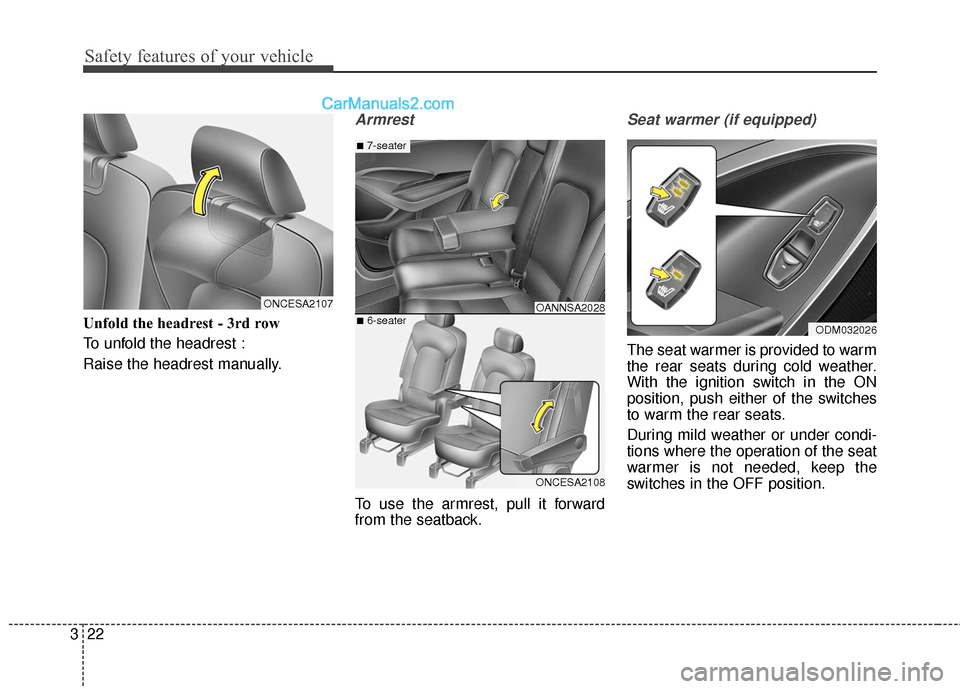 Safety features of your vehicle

CarManuals2.com

ONCESA2107

Unfold the headrest - 3rd row

To unfold the headrest :

Raise the headrest manually.

Armrest

■ 7-seater

OANNSA2028

■ 6-seater

ONCESA2108

To use the armrest, pull it forward from the seatback.

Seat warmer (if equipped)

ODM032026

The seat warmer is provided to warm the rear seats during cold weather. With the ignition switch in the ON position, push either of the switches to warm the rear seats.

During mild weather or under conditions where the operation of the seat warmer is not needed, keep the switches in the OFF position.

3 22

carmanualsonline.info